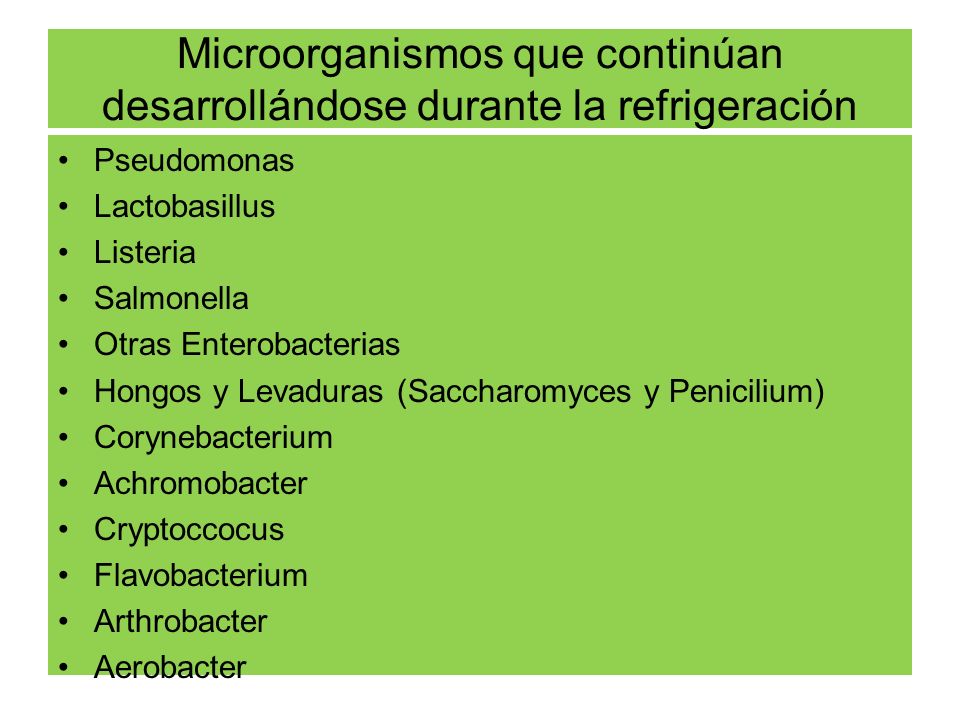 Microorganismos que continúan desarrollándose durante la refrigeración

• Pseudomonas
• Lactobasillus
• Listeria
• Salmonella
• Otras Enterobacterias
• Hongos y Levaduras (Saccharomyces y Penicilium)
• Corynebacterium
• Achromobacter
• Cryptoccocus
• Flavobacterium
• Arthrobacter
• Aerobacter